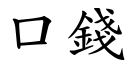 口錢